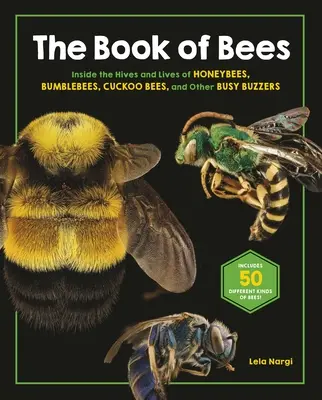 The Book of Bees

Inside the Hives and Lives of HONEYBEES, BUMBLEBEES, CUCKOO BEES, and Other BUSY BUZZERS

INCLUDES 50 DIFFERENT KINDS OF BEES!

Lela Nargi